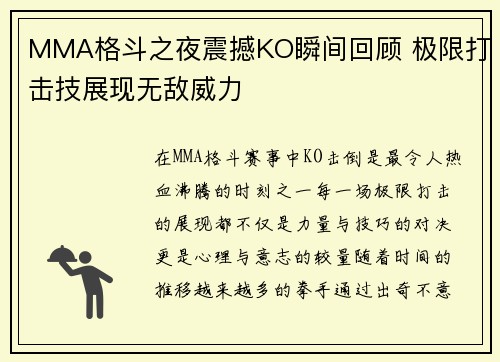 MMA格斗之夜震撼KO瞬间回顾 极限打击技展现无敌威力

在MMA格斗赛事中KO击倒是最令人热血沸腾的时刻之一每一场极限打击的展现都不仅是力量与技巧的对决更是心理与意志的较量随着时间的推移越来越多的拳手通过出奇不意